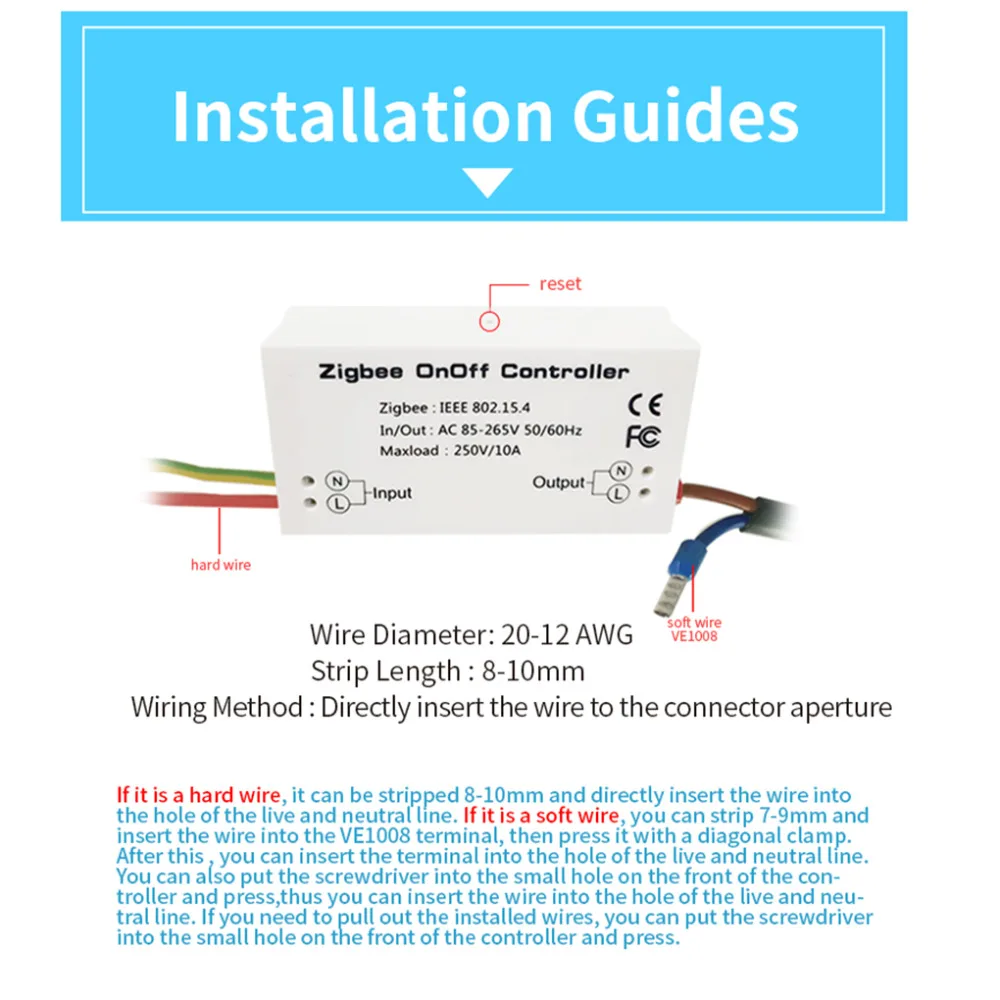 Installation Guides

reset

Zigbee OnOff Controller

Zigbee : IEEE 802.15.4
In/Out : AC 85-265V 50/60Hz
Maxload : 250V/10A

CE
FC

N
L
Input

Output
N
L

hard wire

soft wire
VE1008

Wire Diameter: 20-12 AWG
Strip Length : 8-10mm
Wiring Method : Directly insert the wire to the connector aperture

If it is a hard wire, it can be stripped 8-10mm and directly insert the wire into the hole of the live and neutral line. If it is a soft wire, you can strip 7-9mm and insert the wire into the VE1008 terminal, then press it with a diagonal clamp. After this , you can insert the terminal into the hole of the live and neutral line. You can also put the screwdriver into the small hole on the front of the controller and press,thus you can insert the wire into the hole of the live and neutral line. If you need to pull out the installed wires, you can put the screwdriver into the small hole on the front of the controller and press.